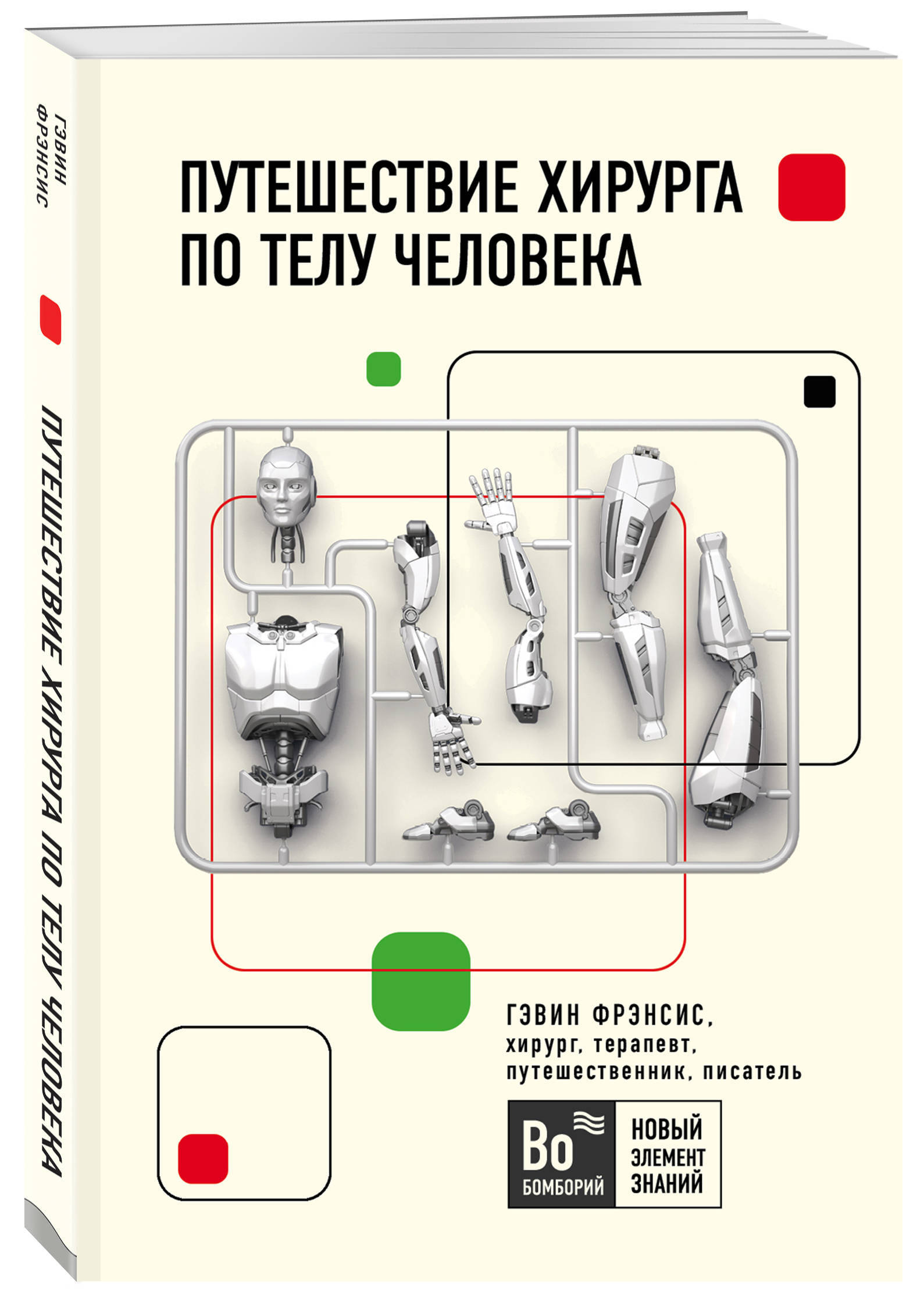 ГЭВИН ФРЭНСИС

ПУТЕШЕСТВИЕ ХИРУРГА ПО ТЕЛУ ЧЕЛОВЕКА

ПУТЕШЕСТВИЕ ХИРУРГА ПО ТЕЛУ ЧЕЛОВЕКА

ГЭВИН ФРЭНСИС, хирург, терапевт, путешественник, писатель

Bo БОМБОРИЙ

НОВЫЙ ЭЛЕМЕНТ ЗНАНИЙ